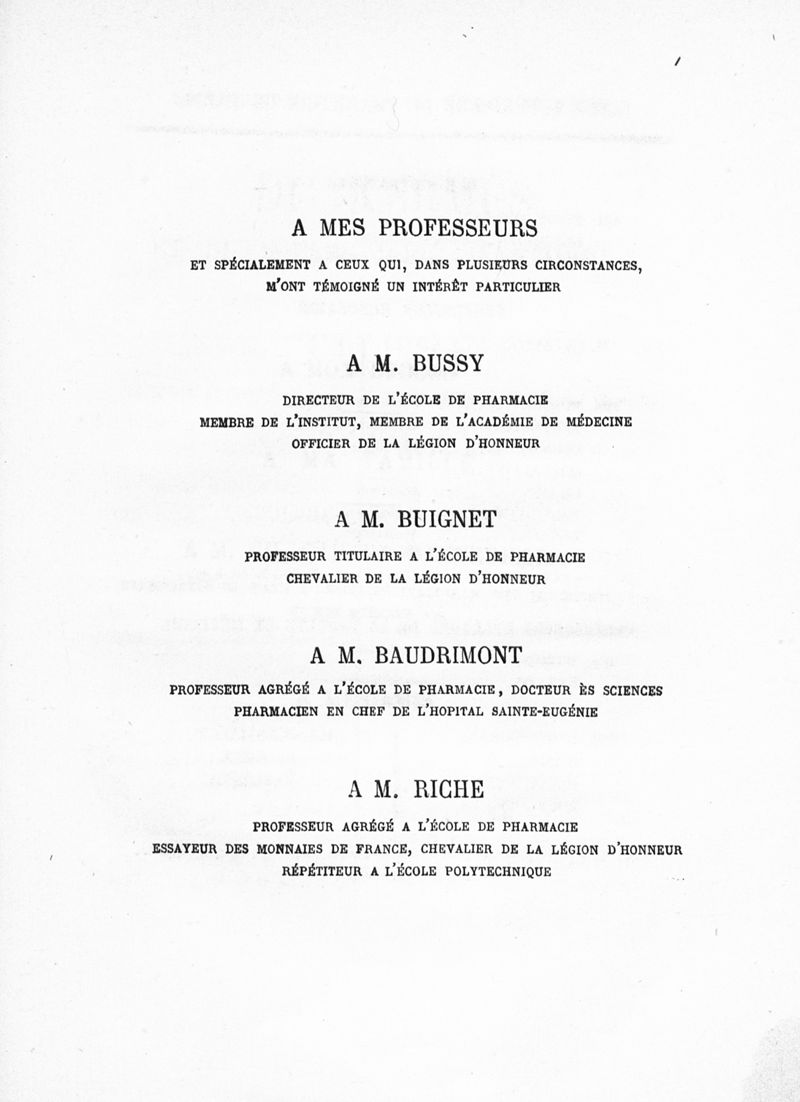 A MES PROFESSEURS

ET SPÉCIALEMENT A CEUX QUI, DANS PLUSIEURS CIRCONSTANCES, M'ONT TÉMOIGNÉ UN INTÉRÊT PARTICULIER

A M. BUSSY

DIRECTEUR DE L'ÉCOLE DE PHARMACIE
MEMBRE DE L'INSTITUT, MEMBRE DE L'ACADÉMIE DE MÉDECINE
OFFICIER DE LA LÉGION D'HONNEUR

A M. BUIGNET

PROFESSEUR TITULAIRE A L'ÉCOLE DE PHARMACIE
CHEVALIER DE LA LÉGION D'HONNEUR

A M. BAUDRIMONT

PROFESSEUR AGRÉGÉ A L'ÉCOLE DE PHARMACIE, DOCTEUR ÈS SCIENCES
PHARMACIEN EN CHEF DE L'HOPITAL SAINTE-EUGÉNIE

A M. RICHE

PROFESSEUR AGRÉGÉ A L'ÉCOLE DE PHARMACIE
ESSAYEUR DES MONNAIES DE FRANCE, CHEVALIER DE LA LÉGION D'HONNEUR
RÉPÉTITEUR A L'ÉCOLE POLYTECHNIQUE